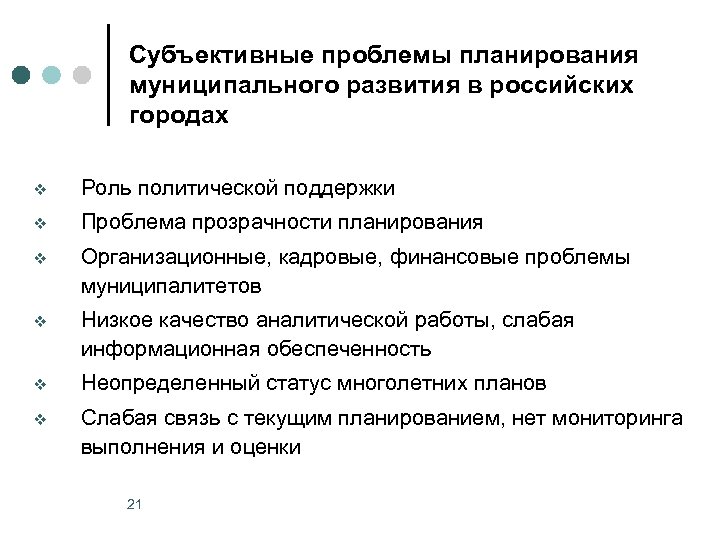 Субъективные проблемы планирования муниципального развития в российских городах

❖ Роль политической поддержки
❖ Проблема прозрачности планирования
❖ Организационные, кадровые, финансовые проблемы муниципалитетов
❖ Низкое качество аналитической работы, слабая информационная обеспеченность
❖ Неопределенный статус многолетних планов
❖ Слабая связь с текущим планированием, нет мониторинга выполнения и оценки

21